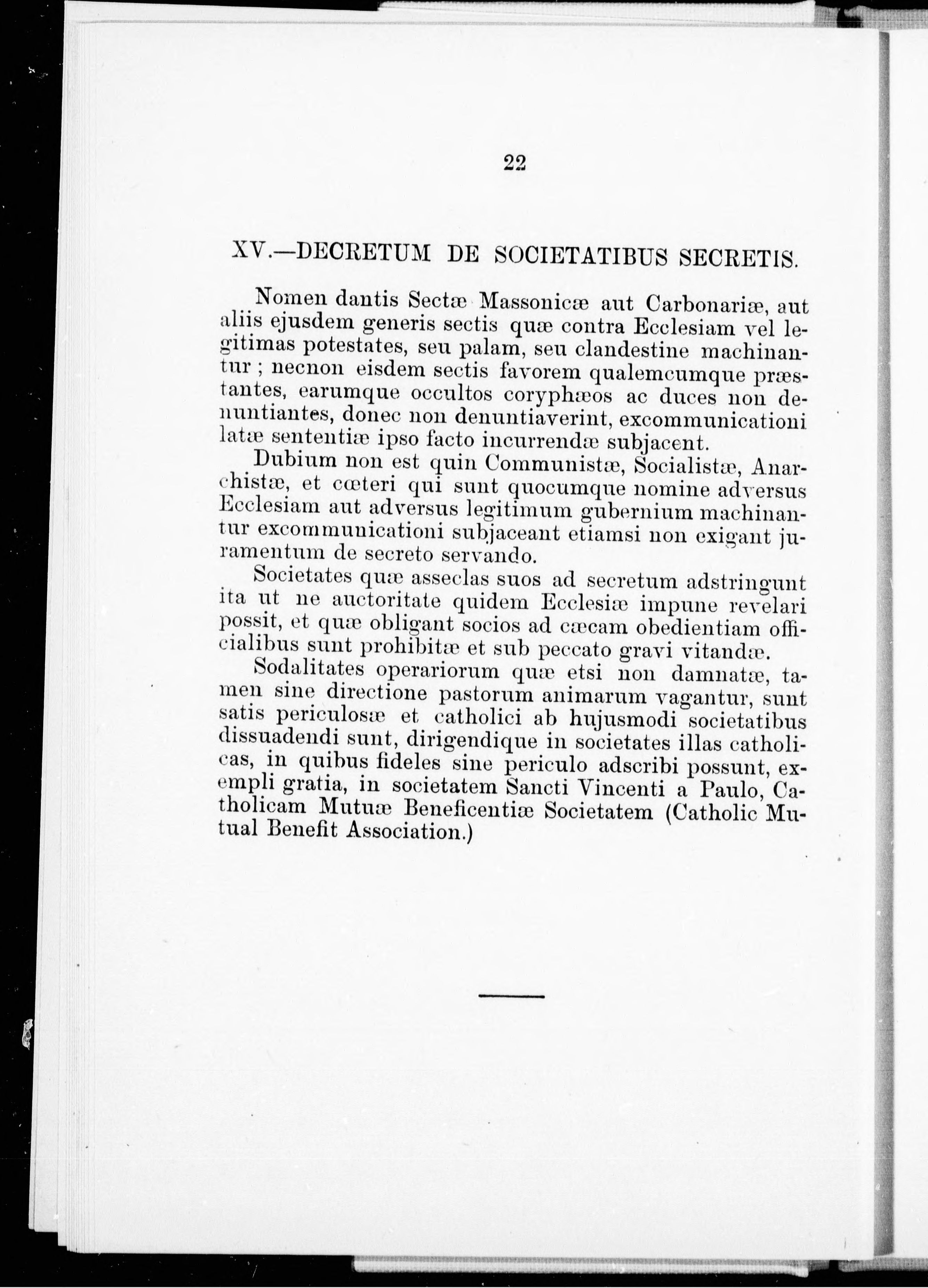 22

XV.—DECRETUM DE SOCIETATIBUS SECRETIS.

Nomen dantis Sectæ Massonicæ aut Carbonariæ, aut aliis ejusdem generis sectis quæ contra Ecclesiam vel legitimas potestates, seu palam, seu clandestine machinantur ; necnon eisdem sectis favorem qualemcumque præstantes, earumque occultos coryphæos ac duces non denuntiantes, donec non denuntiaverint, excommunicationi latæ sententiæ ipso facto incurrendæ subjacent.

Dubium non est quin Communistæ, Socialistæ, Anarchistæ, et cœteri qui sunt quocumque nomine adversus Ecclesiam aut adversus legitimum gubernium machinantur excommunicationi subjaceant etiamsi non exigant juramentum de secreto servando.

Societates quæ asseclas suos ad secretum adstringunt ita ut ne auctoritate quidem Ecclesiæ impune revelari possit, et quæ obligant socios ad cæcam obedientiam officialibus sunt prohibitæ et sub peccato gravi vitandæ.

Sodalitates operariorum quæ etsi non damnatæ, tamen sine directione pastorum animarum vagantur, sunt satis periculosæ et catholici ab hujusmodi societatibus dissuadendi sunt, dirigendique in societates illas catholicas, in quibus fideles sine periculo adscribi possunt, exempli gratia, in societatem Sancti Vincenti a Paulo, Catholicam Mutuæ Beneficentiæ Societatem (Catholic Mutual Benefit Association.)